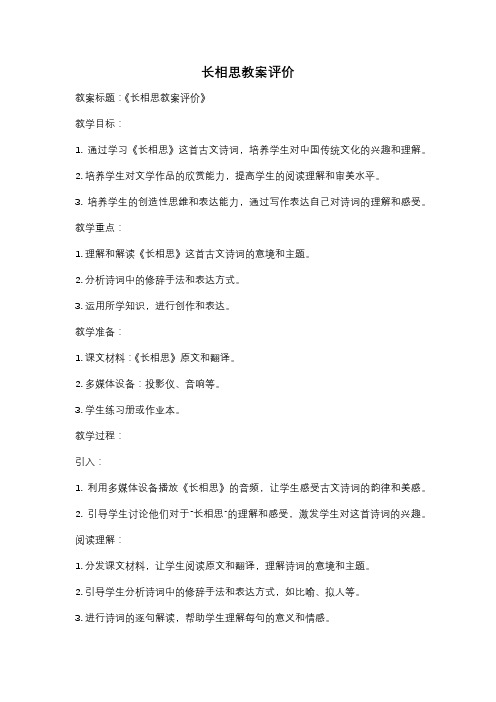 长相思教案评价

教案标题：《长相思教案评价》

教学目标：

1. 通过学习《长相思》这首古文诗词，培养学生对中国传统文化的兴趣和理解。

2. 培养学生对文学作品的欣赏能力，提高学生的阅读理解和审美水平。

3. 培养学生的创造性思维和表达能力，通过写作表达自己对诗词的理解和感受。

教学重点：

1. 理解和解读《长相思》这首古文诗词的意境和主题。

2. 分析诗词中的修辞手法和表达方式。

3. 运用所学知识，进行创作和表达。

教学准备：

1. 课文材料：《长相思》原文和翻译。

2. 多媒体设备：投影仪、音响等。

3. 学生练习册或作业本。

教学过程：

引入：

1. 利用多媒体设备播放《长相思》的音频，让学生感受古文诗词的韵律和美感。

2. 引导学生讨论他们对于"长相思"的理解和感受，激发学生对这首诗词的兴趣。

阅读理解：

1. 分发课文材料，让学生阅读原文和翻译，理解诗词的意境和主题。

2. 引导学生分析诗词中的修辞手法和表达方式，如比喻、拟人等。

3. 进行诗词的逐句解读，帮助学生理解每句的意义和情感。